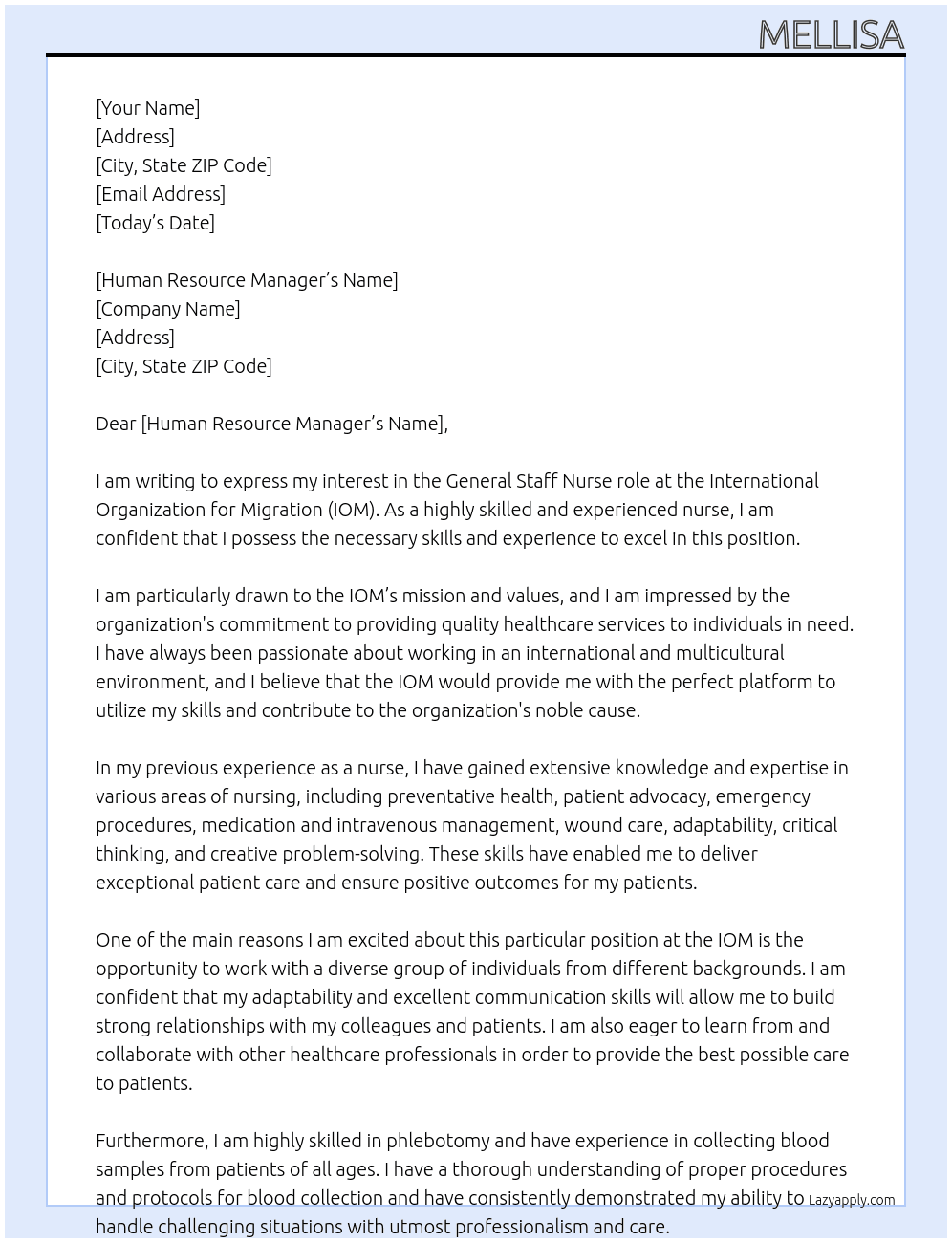 MELLISA

[Your Name]
[Address]
[City, State ZIP Code]
[Email Address]
[Today's Date]

[Human Resource Manager's Name]
[Company Name]
[Address]
[City, State ZIP Code]

Dear [Human Resource Manager's Name],

I am writing to express my interest in the General Staff Nurse role at the International Organization for Migration (IOM). As a highly skilled and experienced nurse, I am confident that I possess the necessary skills and experience to excel in this position.

I am particularly drawn to the IOM's mission and values, and I am impressed by the organization's commitment to providing quality healthcare services to individuals in need. I have always been passionate about working in an international and multicultural environment, and I believe that the IOM would provide me with the perfect platform to utilize my skills and contribute to the organization's noble cause.

In my previous experience as a nurse, I have gained extensive knowledge and expertise in various areas of nursing, including preventative health, patient advocacy, emergency procedures, medication and intravenous management, wound care, adaptability, critical thinking, and creative problem-solving. These skills have enabled me to deliver exceptional patient care and ensure positive outcomes for my patients.

One of the main reasons I am excited about this particular position at the IOM is the opportunity to work with a diverse group of individuals from different backgrounds. I am confident that my adaptability and excellent communication skills will allow me to build strong relationships with my colleagues and patients. I am also eager to learn from and collaborate with other healthcare professionals in order to provide the best possible care to patients.

Furthermore, I am highly skilled in phlebotomy and have experience in collecting blood samples from patients of all ages. I have a thorough understanding of proper procedures and protocols for blood collection and have consistently demonstrated my ability to handle challenging situations with utmost professionalism and care.

Lazyapply.com